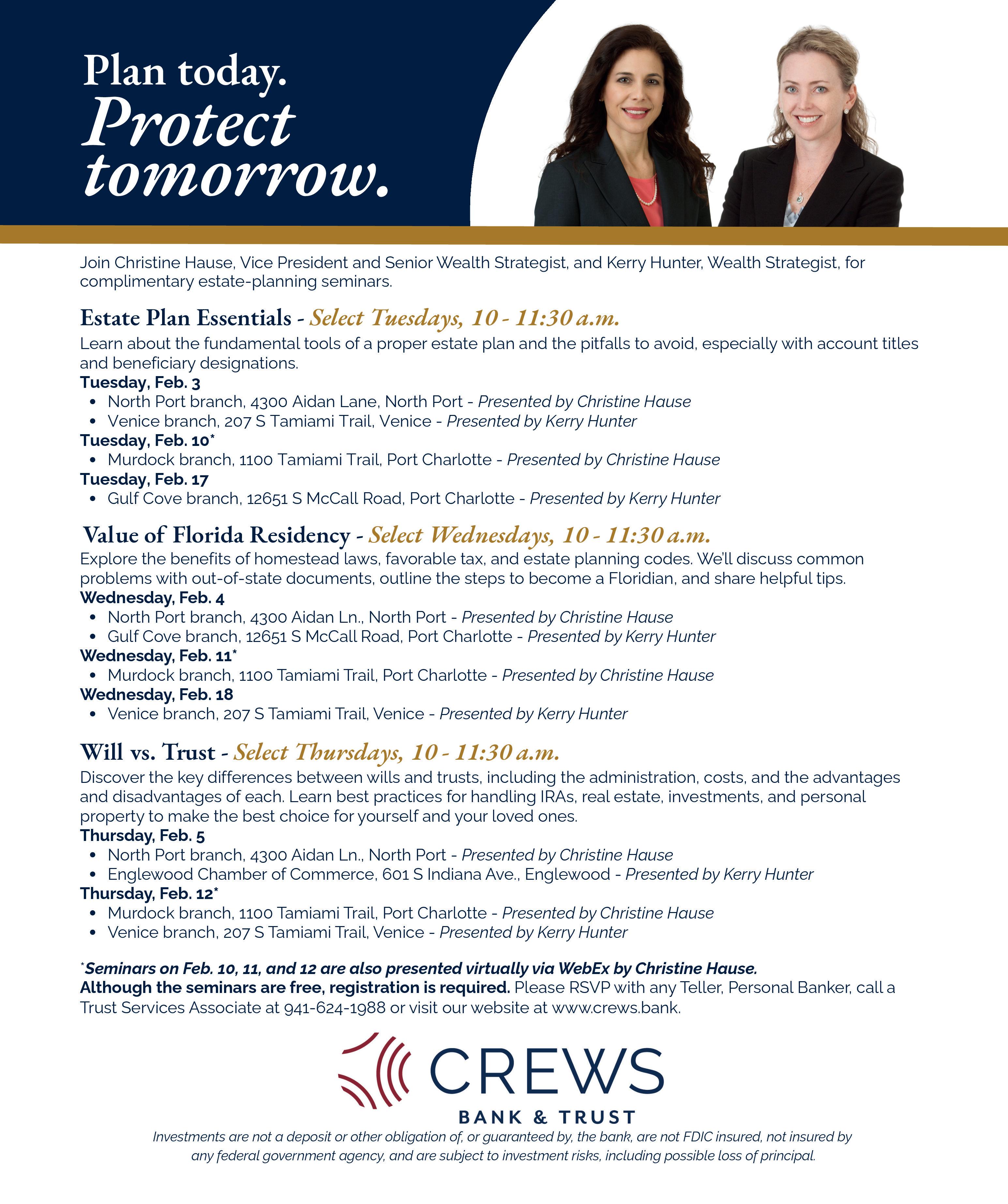 Plan today.
Protect tomorrow.

Join Christine Hause, Vice President and Senior Wealth Strategist, and Kerry Hunter, Wealth Strategist, for complimentary estate-planning seminars.

Estate Plan Essentials - Select Tuesdays, 10 - 11:30 a.m.
Learn about the fundamental tools of a proper estate plan and the pitfalls to avoid, especially with account titles and beneficiary designations.
Tuesday, Feb. 3
• North Port branch, 4300 Aidan Lane, North Port - Presented by Christine Hause
• Venice branch, 207 S Tamiami Trail, Venice - Presented by Kerry Hunter
Tuesday, Feb. 10*
• Murdock branch, 1100 Tamiami Trail, Port Charlotte - Presented by Christine Hause
Tuesday, Feb. 17
• Gulf Cove branch, 12651 S McCall Road, Port Charlotte - Presented by Kerry Hunter

Value of Florida Residency - Select Wednesdays, 10 - 11:30 a.m.
Explore the benefits of homestead laws, favorable tax, and estate planning codes. We'll discuss common problems with out-of-state documents, outline the steps to become a Floridian, and share helpful tips.
Wednesday, Feb. 4
• North Port branch, 4300 Aidan Ln., North Port - Presented by Christine Hause
• Gulf Cove branch, 12651 S McCall Road, Port Charlotte - Presented by Kerry Hunter
Wednesday, Feb. 11*
• Murdock branch, 1100 Tamiami Trail, Port Charlotte - Presented by Christine Hause
Wednesday, Feb. 18
• Venice branch, 207 S Tamiami Trail, Venice - Presented by Kerry Hunter

Will vs. Trust - Select Thursdays, 10 - 11:30 a.m.
Discover the key differences between wills and trusts, including the administration, costs, and the advantages and disadvantages of each. Learn best practices for handling IRAs, real estate, investments, and personal property to make the best choice for yourself and your loved ones.
Thursday, Feb. 5
• North Port branch, 4300 Aidan Ln., North Port - Presented by Christine Hause
• Englewood Chamber of Commerce, 601 S Indiana Ave., Englewood - Presented by Kerry Hunter
Thursday, Feb. 12*
• Murdock branch, 1100 Tamiami Trail, Port Charlotte - Presented by Christine Hause
• Venice branch, 207 S Tamiami Trail, Venice - Presented by Kerry Hunter

*Seminars on Feb. 10, 11, and 12 are also presented virtually via WebEx by Christine Hause.
Although the seminars are free, registration is required. Please RSVP with any Teller, Personal Banker, call a Trust Services Associate at 941-624-1988 or visit our website at www.crews.bank.

CREWS
BANK & TRUST
Investments are not a deposit or other obligation of, or guaranteed by, the bank, are not FDIC insured, not insured by any federal government agency, and are subject to investment risks, including possible loss of principal.